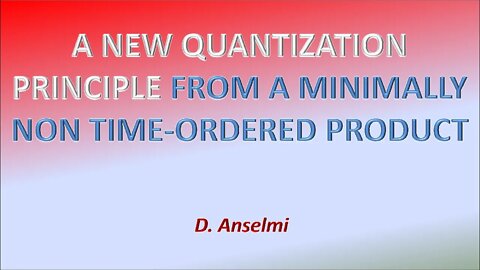 A NEW QUANTIZATION PRINCIPLE FROM A MINIMALLY NON TIME-ORDERED PRODUCT

D. Anselmi